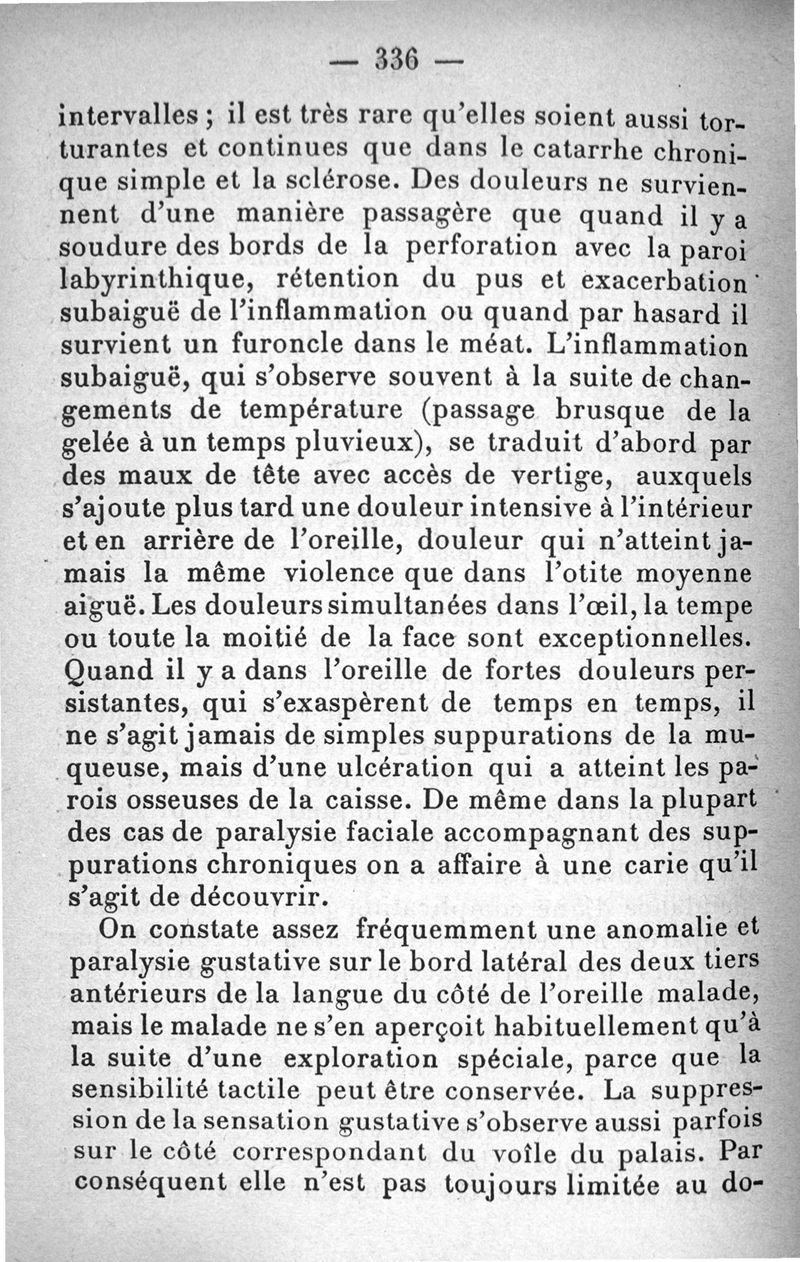 — 336 —

intervalles ; il est très rare qu'elles soient aussi torturantes et continues que dans le catarrhe chronique simple et la sclérose. Des douleurs ne surviennent d'une manière passagère que quand il y a soudure des bords de la perforation avec la paroi labyrinthique, rétention du pus et exacerbation subaiguë de l'inflammation ou quand par hasard il survient un furoncle dans le méat. L'inflammation subaiguë, qui s'observe souvent à la suite de changements de température (passage brusque de la gelée à un temps pluvieux), se traduit d'abord par des maux de tête avec accès de vertige, auxquels s'ajoute plus tard une douleur intensive à l'intérieur et en arrière de l'oreille, douleur qui n'atteint jamais la même violence que dans l'otite moyenne aiguë. Les douleurs simultanées dans l'œil, la tempe ou toute la moitié de la face sont exceptionnelles. Quand il y a dans l'oreille de fortes douleurs persistantes, qui s'exaspèrent de temps en temps, il ne s'agit jamais de simples suppurations de la muqueuse, mais d'une ulcération qui a atteint les parois osseuses de la caisse. De même dans la plupart des cas de paralysie faciale accompagnant des suppurations chroniques on a affaire à une carie qu'il s'agit de découvrir.

On constate assez fréquemment une anomalie et paralysie gustative sur le bord latéral des deux tiers antérieurs de la langue du côté de l'oreille malade, mais le malade ne s'en aperçoit habituellement qu'à la suite d'une exploration spéciale, parce que la sensibilité tactile peut être conservée. La suppression de la sensation gustative s'observe aussi parfois sur le côté correspondant du voîle du palais. Par conséquent elle n'est pas toujours limitée au do-